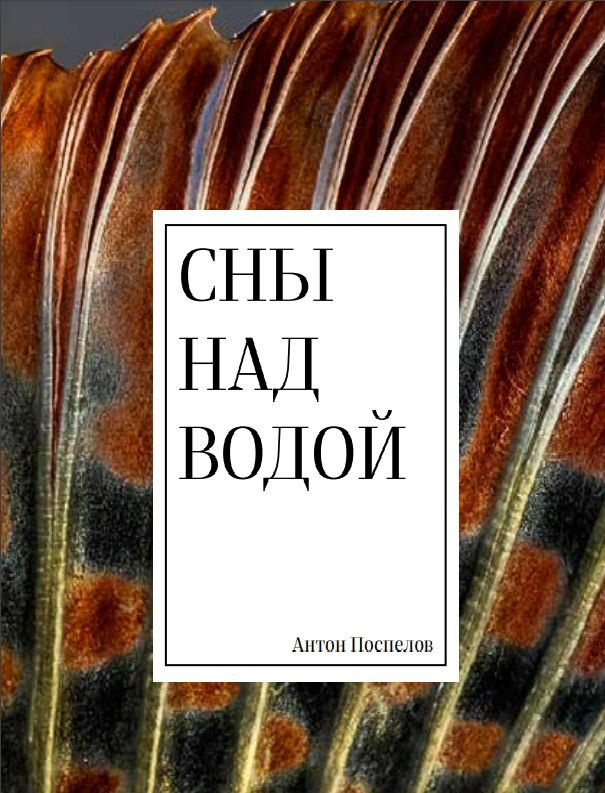 СНЫ
НАД
ВОДОЙ

Антон Поспелов